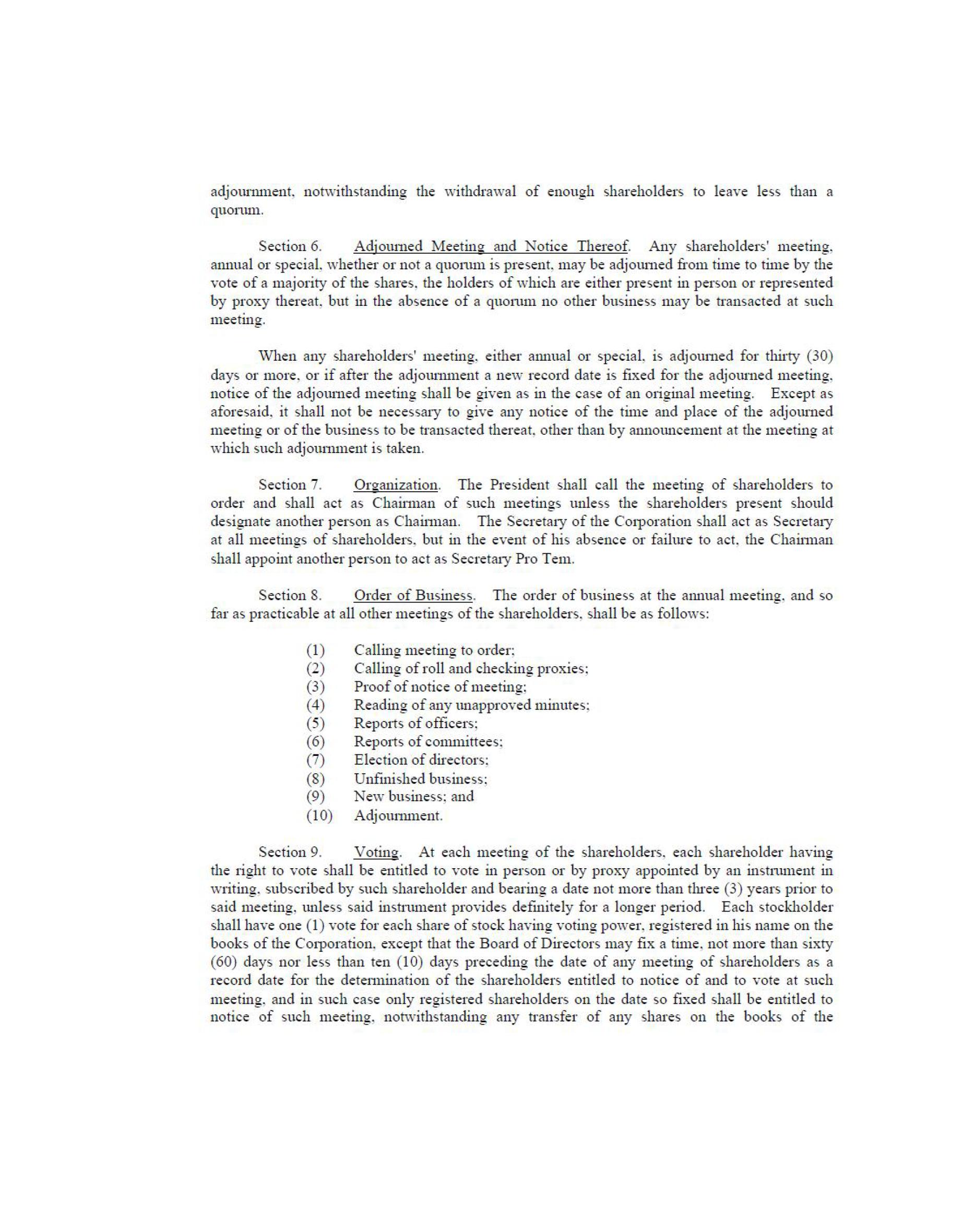 adjournment, notwithstanding the withdrawal of enough shareholders to leave less than a quorum.

Section 6. Adjourned Meeting and Notice Thereof. Any shareholders' meeting, annual or special, whether or not a quorum is present, may be adjourned from time to time by the vote of a majority of the shares, the holders of which are either present in person or represented by proxy thereat, but in the absence of a quorum no other business may be transacted at such meeting.

When any shareholders' meeting, either annual or special, is adjourned for thirty (30) days or more, or if after the adjournment a new record date is fixed for the adjourned meeting, notice of the adjourned meeting shall be given as in the case of an original meeting. Except as aforesaid, it shall not be necessary to give any notice of the time and place of the adjourned meeting or of the business to be transacted thereat, other than by announcement at the meeting at which such adjournment is taken.

Section 7. Organization. The President shall call the meeting of shareholders to order and shall act as Chairman of such meetings unless the shareholders present should designate another person as Chairman. The Secretary of the Corporation shall act as Secretary at all meetings of shareholders, but in the event of his absence or failure to act, the Chairman shall appoint another person to act as Secretary Pro Tem.

Section 8. Order of Business. The order of business at the annual meeting, and so far as practicable at all other meetings of the shareholders, shall be as follows:

(1) Calling meeting to order;
(2) Calling of roll and checking proxies;
(3) Proof of notice of meeting;
(4) Reading of any unapproved minutes;
(5) Reports of officers;
(6) Reports of committees;
(7) Election of directors;
(8) Unfinished business;
(9) New business; and
(10) Adjournment.

Section 9. Voting. At each meeting of the shareholders, each shareholder having the right to vote shall be entitled to vote in person or by proxy appointed by an instrument in writing, subscribed by such shareholder and bearing a date not more than three (3) years prior to said meeting, unless said instrument provides definitely for a longer period. Each stockholder shall have one (1) vote for each share of stock having voting power, registered in his name on the books of the Corporation, except that the Board of Directors may fix a time, not more than sixty (60) days nor less than ten (10) days preceding the date of any meeting of shareholders as a record date for the determination of the shareholders entitled to notice of and to vote at such meeting, and in such case only registered shareholders on the date so fixed shall be entitled to notice of such meeting, notwithstanding any transfer of any shares on the books of the